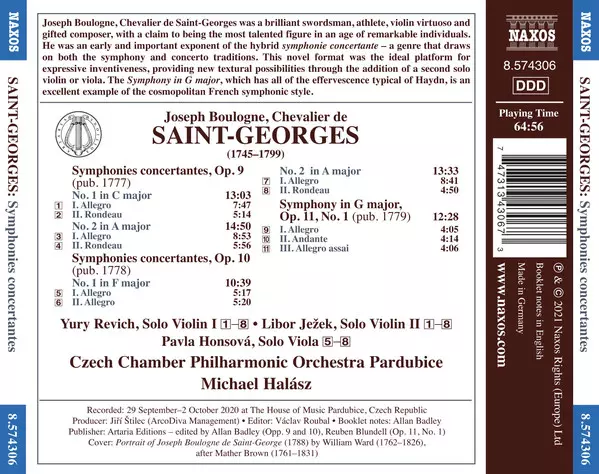 NAXOS

SAINT-GEORGES: Symphonies concertantes

8.574306

Joseph Boulogne, Chevalier de Saint-Georges was a brilliant swordsman, athlete, violin virtuoso and gifted composer, with a claim to being the most talented figure in an age of remarkable individuals. He was an early and important exponent of the hybrid symphonie concertante – a genre that draws on both the symphony and concerto traditions. This novel format was the ideal platform for expressive inventiveness, providing new textural possibilities through the addition of a second solo violin or viola. The Symphony in G major, which has all of the effervescence typical of Haydn, is an excellent example of the cosmopolitan French symphonic style.

Joseph Boulogne, Chevalier de
SAINT-GEORGES
(1745–1799)

Symphonies concertantes, Op. 9
(pub. 1777)
No. 1 in C major 13:03
1 I. Allegro 7:47
2 II. Rondeau 5:14
No. 2 in A major 14:50
3 I. Allegro 8:53
4 II. Rondeau 5:56
Symphonies concertantes, Op. 10
(pub. 1778)
No. 1 in F major 10:39
5 I. Allegro 5:17
6 II. Allegro 5:20

No. 2 in A major 13:33
7 I. Allegro 8:41
8 II. Rondeau 4:50
Symphony in G major, Op. 11, No. 1 (pub. 1779) 12:28
9 I. Allegro 4:05
10 II. Andante 4:14
11 III. Allegro assai 4:06

Yury Revich, Solo Violin I 1–8 • Libor Ježek, Solo Violin II 1–8
Pavla Honsová, Solo Viola 5–8
Czech Chamber Philharmonic Orchestra Pardubice
Michael Halász

Recorded: 29 September–2 October 2020 at The House of Music Pardubice, Czech Republic
Producer: Jiří Štilec (ArcoDiva Management) • Editor: Václav Roubal • Booklet notes: Allan Badley
Publisher: Artaria Editions – edited by Allan Badley (Opp. 9 and 10), Reuben Blundell (Op. 11, No. 1)
Cover: Portrait of Joseph Boulogne de Saint-George (1788) by William Ward (1762–1826), after Mather Brown (1761–1831)

NAXOS
8.574306
DDD
Playing Time
64:56
7 47313 43067 3

℗ & © 2021 Naxos Rights (Europe) Ltd
Booklet notes in English
Made in Germany
www.naxos.com

NAXOS
SAINT-GEORGES: Symphonies concertantes
8.574306